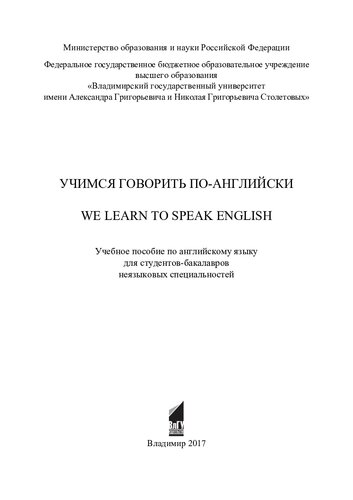 Министерство образования и науки Российской Федерации

Федеральное государственное бюджетное образовательное учреждение высшего образования «Владимирский государственный университет имени Александра Григорьевича и Николая Григорьевича Столетовых»

УЧИМСЯ ГОВОРИТЬ ПО-АНГЛИЙСКИ

WE LEARN TO SPEAK ENGLISH

Учебное пособие по английскому языку для студентов-бакалавров неязыковых специальностей

ВлГУ

Владимир 2017